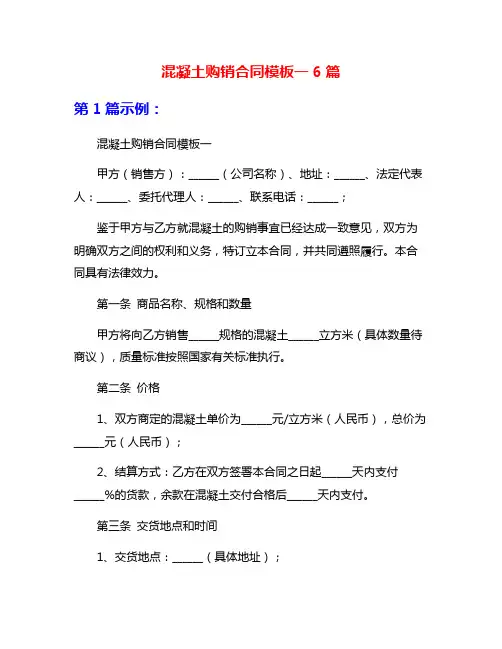 混凝土购销合同模板一 6 篇

第 1 篇示例：

混凝土购销合同模板一

甲方（销售方）：______（公司名称）、地址：______、法定代表人：______、委托代理人：______、联系电话：______；

鉴于甲方与乙方就混凝土的购销事宜已经达成一致意见，双方为明确双方之间的权利和义务，特订立本合同，并共同遵照履行。本合同具有法律效力。

第一条 商品名称、规格和数量

甲方将向乙方销售______规格的混凝土______立方米（具体数量待商议），质量标准按照国家有关标准执行。

第二条 价格

1、双方商定的混凝土单价为______元/立方米（人民币），总价为______元（人民币）；

2、结算方式：乙方在双方签署本合同之日起______天内支付______%的货款，余款在混凝土交付合格后______天内支付。

第三条 交货地点和时间

1、交货地点：______（具体地址）；